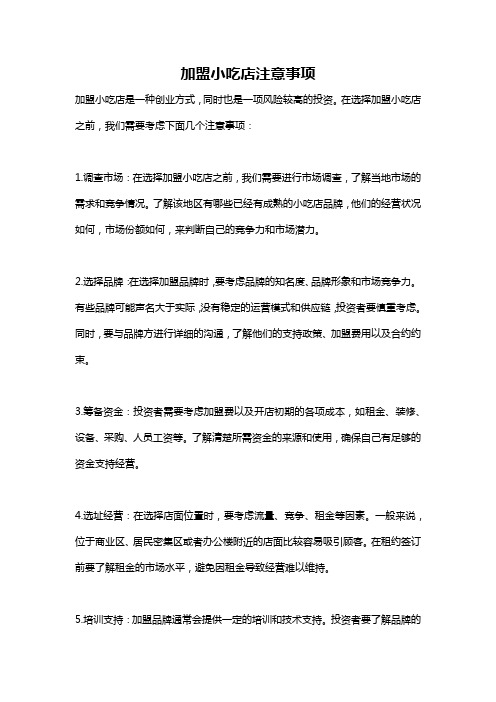 加盟小吃店注意事项

加盟小吃店是一种创业方式，同时也是一项风险较高的投资。在选择加盟小吃店之前，我们需要考虑下面几个注意事项：

1.调查市场：在选择加盟小吃店之前，我们需要进行市场调查，了解当地市场的需求和竞争情况。了解该地区有哪些已经有成熟的小吃店品牌，他们的经营状况如何，市场份额如何，来判断自己的竞争力和市场潜力。

2.选择品牌：在选择加盟品牌时，要考虑品牌的知名度、品牌形象和市场竞争力。有些品牌可能声名大于实际，没有稳定的运营模式和供应链，投资者要慎重考虑。同时，要与品牌方进行详细的沟通，了解他们的支持政策、加盟费用以及合约约束。

3.筹备资金：投资者需要考虑加盟费以及开店初期的各项成本，如租金、装修、设备、采购、人员工资等。了解清楚所需资金的来源和使用，确保自己有足够的资金支持经营。

4.选址经营：在选择店面位置时，要考虑流量、竞争、租金等因素。一般来说，位于商业区、居民密集区或者办公楼附近的店面比较容易吸引顾客。在租约签订前要了解租金的市场水平，避免因租金导致经营难以维持。

5.培训支持：加盟品牌通常会提供一定的培训和技术支持。投资者要了解品牌的